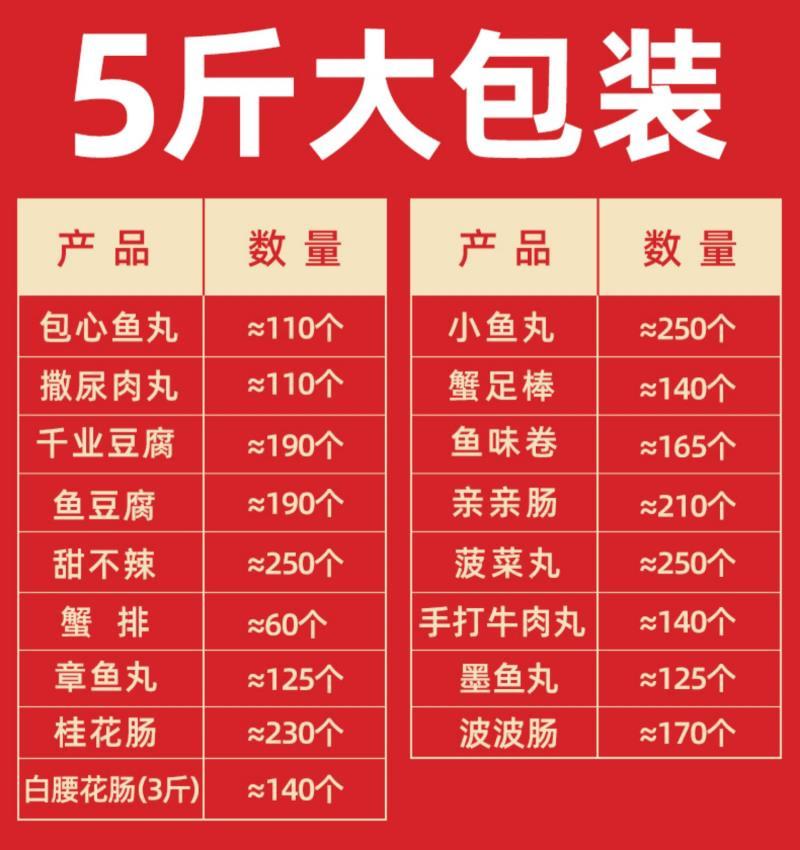 5斤大包装

| 产品 | 数量 |
|---|---|
| 包心鱼丸 | ≈110个 |
| 撒尿肉丸 | ≈110个 |
| 千业豆腐 | ≈190个 |
| 鱼豆腐 | ≈190个 |
| 甜不辣 | ≈250个 |
| 蟹 排 | ≈60个 |
| 章鱼丸 | ≈125个 |
| 桂花肠 | ≈230个 |
| 白腰花肠(3斤) | ≈140个 |

| 产品 | 数量 |
|---|---|
| 小鱼丸 | ≈250个 |
| 蟹足棒 | ≈140个 |
| 鱼味卷 | ≈165个 |
| 亲亲肠 | ≈210个 |
| 菠菜丸 | ≈250个 |
| 手打牛肉丸 | ≈140个 |
| 墨鱼丸 | ≈125个 |
| 波波肠 | ≈170个 |